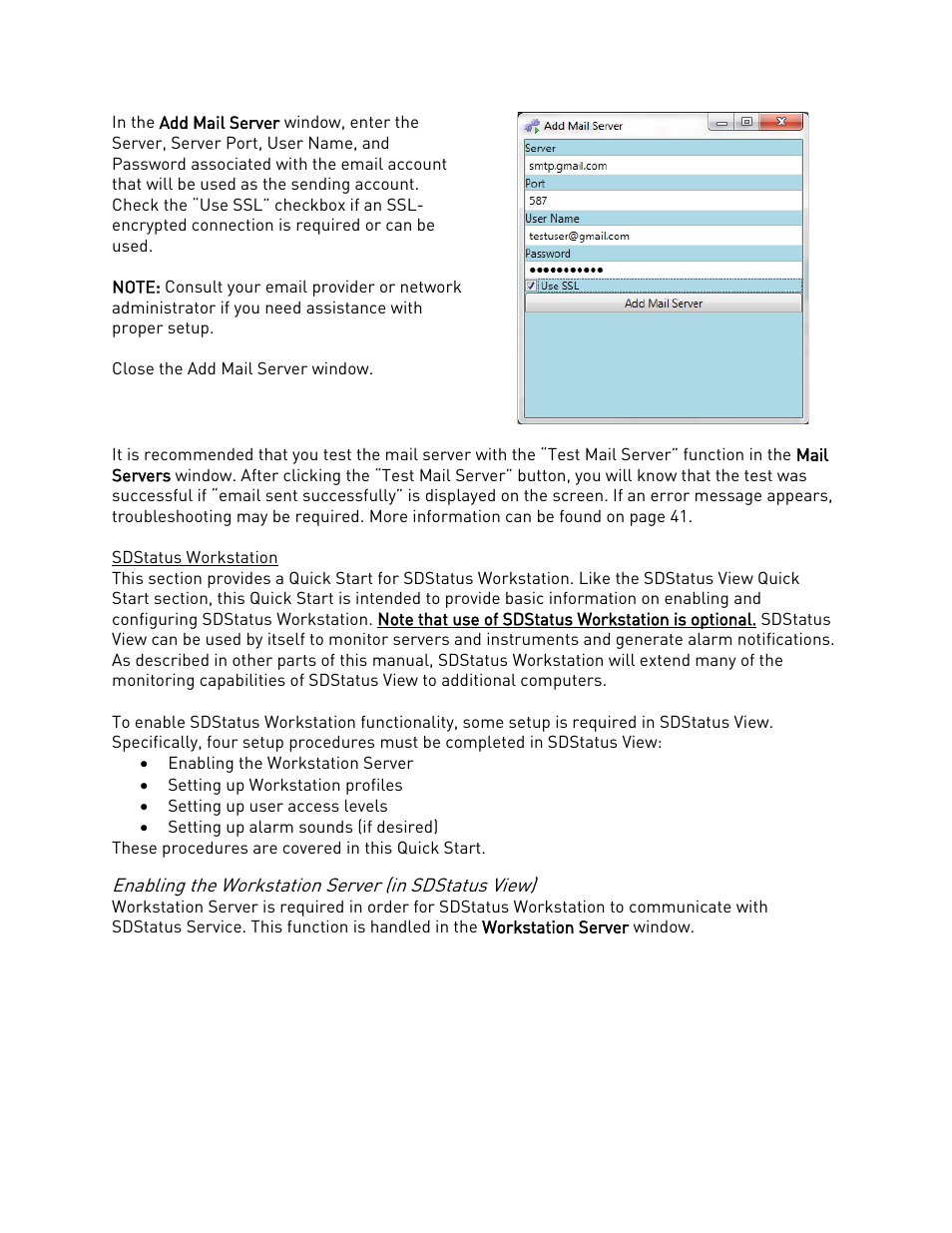 In the Add Mail Server window, enter the Server, Server Port, User Name, and Password associated with the email account that will be used as the sending account. Check the "Use SSL" checkbox if an SSL-encrypted connection is required or can be used.

NOTE: Consult your email provider or network administrator if you need assistance with proper setup.

Close the Add Mail Server window.

Add Mail Server
Server
smtp.gmail.com
Port
587
User Name
testuser@gmail.com
Password
●●●●●●●●●●●
Use SSL
Add Mail Server

It is recommended that you test the mail server with the "Test Mail Server" function in the Mail Servers window. After clicking the "Test Mail Server" button, you will know that the test was successful if "email sent successfully" is displayed on the screen. If an error message appears, troubleshooting may be required. More information can be found on page 41.

SDStatus Workstation
This section provides a Quick Start for SDStatus Workstation. Like the SDStatus View Quick Start section, this Quick Start is intended to provide basic information on enabling and configuring SDStatus Workstation. Note that use of SDStatus Workstation is optional. SDStatus View can be used by itself to monitor servers and instruments and generate alarm notifications. As described in other parts of this manual, SDStatus Workstation will extend many of the monitoring capabilities of SDStatus View to additional computers.

To enable SDStatus Workstation functionality, some setup is required in SDStatus View. Specifically, four setup procedures must be completed in SDStatus View:
• Enabling the Workstation Server
• Setting up Workstation profiles
• Setting up user access levels
• Setting up alarm sounds (if desired)
These procedures are covered in this Quick Start.

Enabling the Workstation Server (in SDStatus View)
Workstation Server is required in order for SDStatus Workstation to communicate with SDStatus Service. This function is handled in the Workstation Server window.